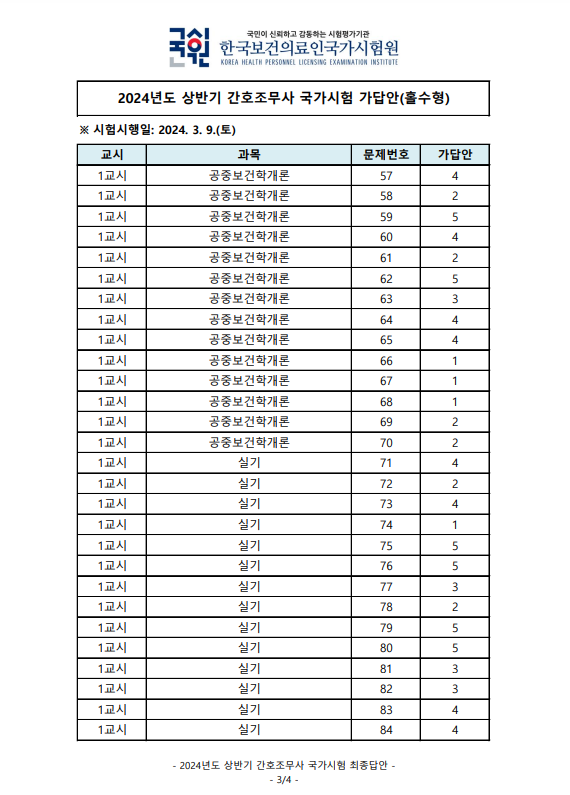 국시원
국민이 신뢰하고 감동하는 시험평가기관
한국보건의료인국가시험원
KOREA HEALTH PERSONNEL LICENSING EXAMINATION INSTITUTE

2024년도 상반기 간호조무사 국가시험 가답안(홀수형)

※ 시험시행일: 2024. 3. 9.(토)

| 교시 | 과목 | 문제번호 | 가답안 |
|---|---|---|---|
| 1교시 | 공중보건학개론 | 57 | 4 |
| 1교시 | 공중보건학개론 | 58 | 2 |
| 1교시 | 공중보건학개론 | 59 | 5 |
| 1교시 | 공중보건학개론 | 60 | 4 |
| 1교시 | 공중보건학개론 | 61 | 2 |
| 1교시 | 공중보건학개론 | 62 | 5 |
| 1교시 | 공중보건학개론 | 63 | 3 |
| 1교시 | 공중보건학개론 | 64 | 4 |
| 1교시 | 공중보건학개론 | 65 | 4 |
| 1교시 | 공중보건학개론 | 66 | 1 |
| 1교시 | 공중보건학개론 | 67 | 1 |
| 1교시 | 공중보건학개론 | 68 | 1 |
| 1교시 | 공중보건학개론 | 69 | 2 |
| 1교시 | 공중보건학개론 | 70 | 2 |
| 1교시 | 실기 | 71 | 4 |
| 1교시 | 실기 | 72 | 2 |
| 1교시 | 실기 | 73 | 4 |
| 1교시 | 실기 | 74 | 1 |
| 1교시 | 실기 | 75 | 5 |
| 1교시 | 실기 | 76 | 5 |
| 1교시 | 실기 | 77 | 3 |
| 1교시 | 실기 | 78 | 2 |
| 1교시 | 실기 | 79 | 5 |
| 1교시 | 실기 | 80 | 5 |
| 1교시 | 실기 | 81 | 3 |
| 1교시 | 실기 | 82 | 3 |
| 1교시 | 실기 | 83 | 4 |
| 1교시 | 실기 | 84 | 4 |

- 2024년도 상반기 간호조무사 국가시험 최종답안 -
- 3/4 -